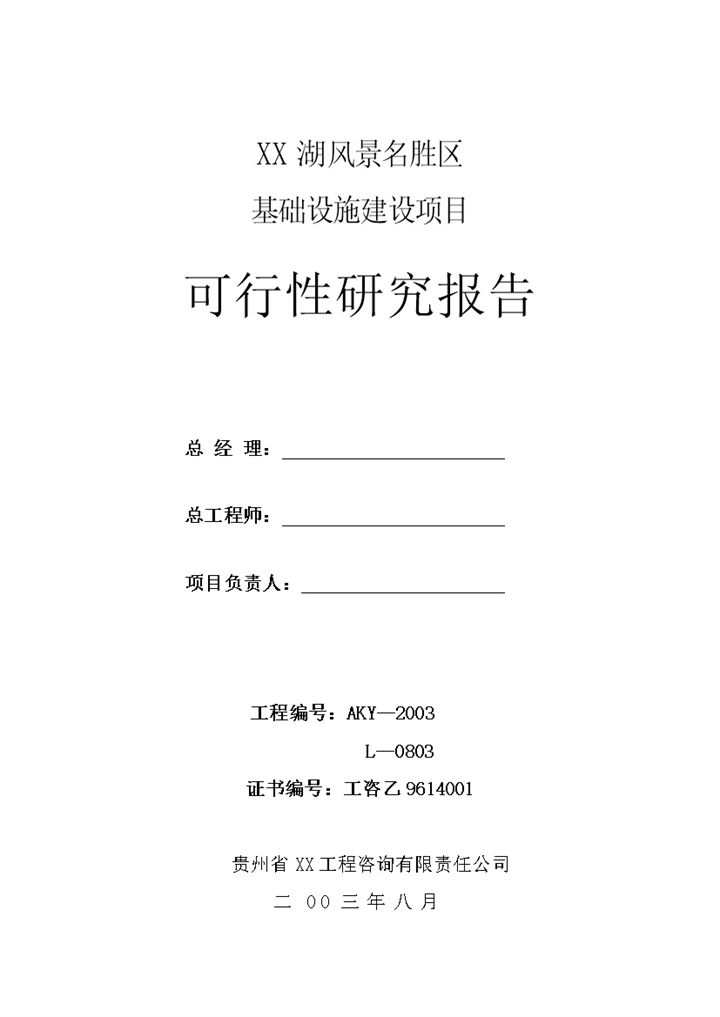 XX 湖风景名胜区

基础设施建设项目

可行性研究报告

总 经 理：

总工程师：

项目负责人：

工程编号：AKY—2003

L—0803

证书编号：工咨乙 9614001

贵州省 XX 工程咨询有限责任公司

二 00 三 年 八 月